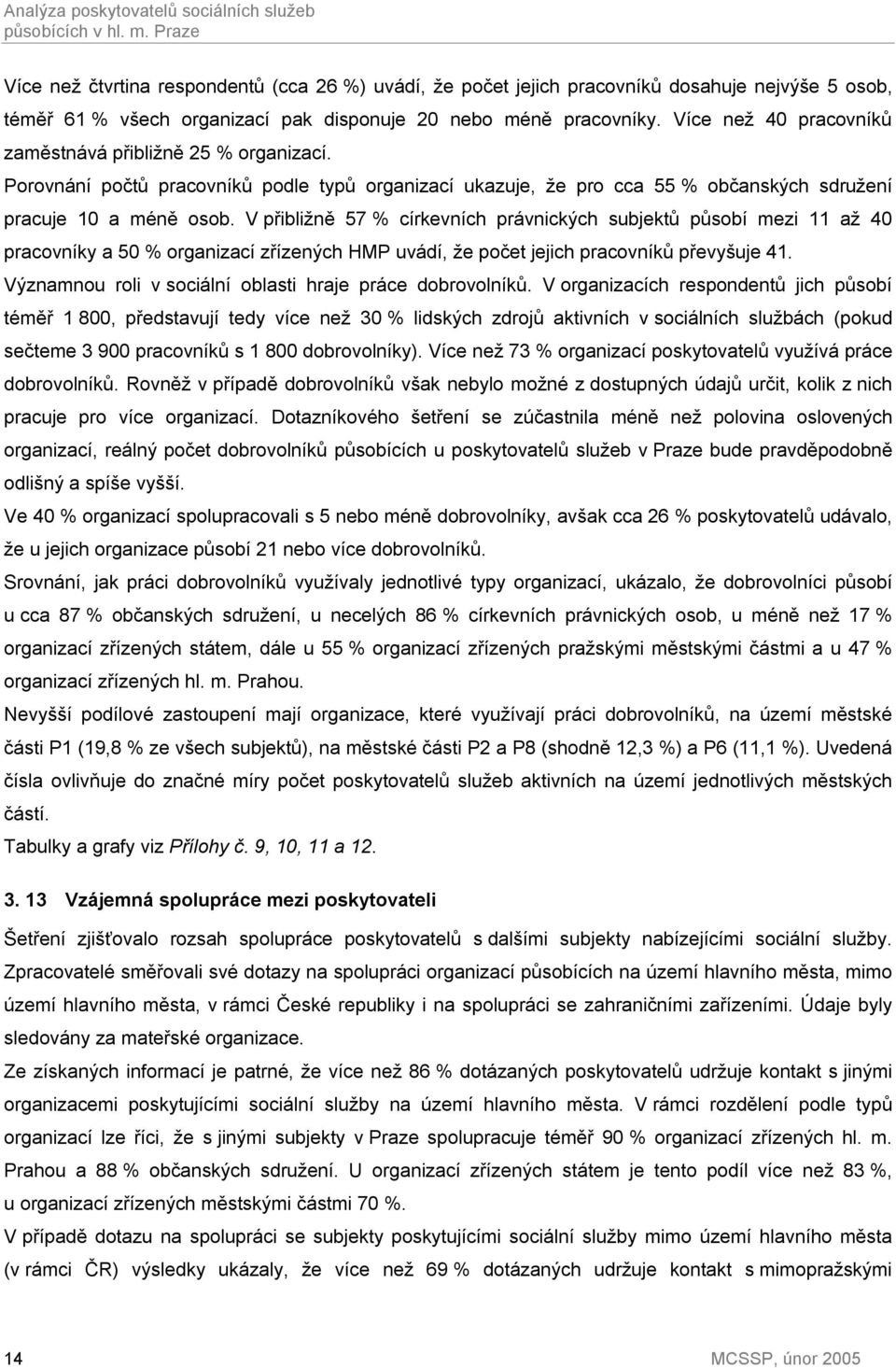 Analýza poskytovatelů sociálních služeb působících v hl. m. Praze

Více než čtvrtina respondentů (cca 26 %) uvádí, že počet jejich pracovníků dosahuje nejvýše 5 osob, téměř 61 % všech organizací pak disponuje 20 nebo méně pracovníky. Více než 40 pracovníků zaměstnává přibližně 25 % organizací.

Porovnání počtů pracovníků podle typů organizací ukazuje, že pro cca 55 % občanských sdružení pracuje 10 a méně osob. V přibližně 57 % církevních právnických subjektů působí mezi 11 až 40 pracovníky a 50 % organizací zřízených HMP uvádí, že počet jejich pracovníků převyšuje 41.

Významnou roli v sociální oblasti hraje práce dobrovolníků. V organizacích respondentů jich působí téměř 1 800, představují tedy více než 30 % lidských zdrojů aktivních v sociálních službách (pokud sečteme 3 900 pracovníků s 1 800 dobrovolníky). Více než 73 % organizací poskytovatelů využívá práce dobrovolníků. Rovněž v případě dobrovolníků však nebylo možné z dostupných údajů určit, kolik z nich pracuje pro více organizací. Dotazníkového šetření se zúčastnila méně než polovina oslovených organizací, reálný počet dobrovolníků působících u poskytovatelů služeb v Praze bude pravděpodobně odlišný a spíše vyšší.

Ve 40 % organizací spolupracovali s 5 nebo méně dobrovolníky, avšak cca 26 % poskytovatelů udávalo, že u jejich organizace působí 21 nebo více dobrovolníků.

Srovnání, jak práci dobrovolníků využívaly jednotlivé typy organizací, ukázalo, že dobrovolníci působí u cca 87 % občanských sdružení, u necelých 86 % církevních právnických osob, u méně než 17 % organizací zřízených státem, dále u 55 % organizací zřízených pražskými městskými částmi a u 47 % organizací zřízených hl. m. Prahou.

Nevyšší podílové zastoupení mají organizace, které využívají práci dobrovolníků, na území městské části P1 (19,8 % ze všech subjektů), na městské části P2 a P8 (shodně 12,3 %) a P6 (11,1 %). Uvedená čísla ovlivňuje do značné míry počet poskytovatelů služeb aktivních na území jednotlivých městských částí.

Tabulky a grafy viz Přílohy č. 9, 10, 11 a 12.

3. 13 Vzájemná spolupráce mezi poskytovateli

Šetření zjišťovalo rozsah spolupráce poskytovatelů s dalšími subjekty nabízejícími sociální služby. Zpracovatelé směřovali své dotazy na spolupráci organizací působících na území hlavního města, mimo území hlavního města, v rámci České republiky i na spolupráci se zahraničními zařízeními. Údaje byly sledovány za mateřské organizace.

Ze získaných informací je patrné, že více než 86 % dotázaných poskytovatelů udržuje kontakt s jinými organizacemi poskytujícími sociální služby na území hlavního města. V rámci rozdělení podle typů organizací lze říci, že s jinými subjekty v Praze spolupracuje téměř 90 % organizací zřízených hl. m. Prahou a 88 % občanských sdružení. U organizací zřízených státem je tento podíl více než 83 %, u organizací zřízených městskými částmi 70 %.

V případě dotazu na spolupráci se subjekty poskytujícími sociální služby mimo území hlavního města (v rámci ČR) výsledky ukázaly, že více než 69 % dotázaných udržuje kontakt s mimopražskými

14

MCSSP, únor 2005